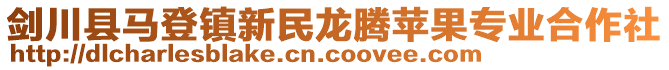 剑川县马登镇新民龙腾苹果专业合作社
http://dlcharlesblake.cn.coovee.com